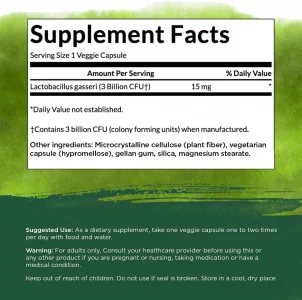 Supplement Facts

Serving Size 1 Veggie Capsule

| Amount Per Serving | | % Daily Value |
|---|---|---|
| Lactobacillus gasseri (3 Billion CFU†) | 15 mg | * |

*Daily Value not established.

†Contains 3 billion CFU (colony forming units) when manufactured.

Other ingredients: Microcrystalline cellulose (plant fiber), vegetarian capsule (hypromellose), gellan gum, silica, magnesium stearate.

Suggested Use: As a dietary supplement, take one veggie capsule one to two times per day with food and water.

Warning: For adults only. Consult your healthcare provider before using this or any other product if you are pregnant or nursing, taking medication or have a medical condition.

Keep out of reach of children. Do not use if seal is broken. Store in a cool, dry place.